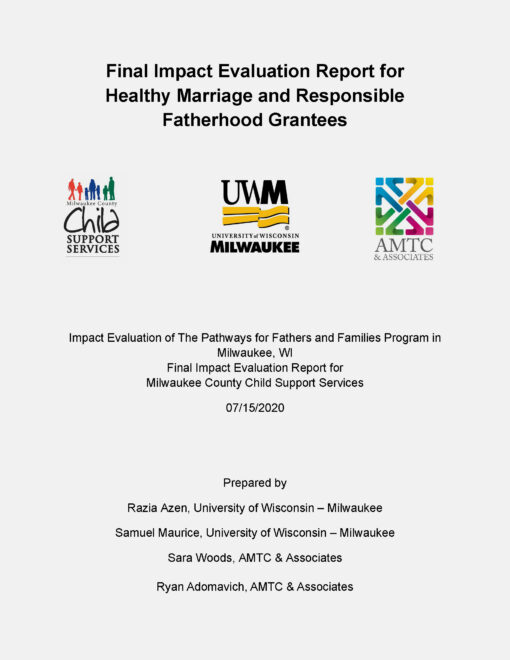 Final Impact Evaluation Report for Healthy Marriage and Responsible Fatherhood Grantees

Milwaukee County
Child
SUPPORT SERVICES

UWM
UNIVERSITY of WISCONSIN
MILWAUKEE

AMTC
& ASSOCIATES

Impact Evaluation of The Pathways for Fathers and Families Program in Milwaukee, WI
Final Impact Evaluation Report for
Milwaukee County Child Support Services

07/15/2020

Prepared by

Razia Azen, University of Wisconsin – Milwaukee

Samuel Maurice, University of Wisconsin – Milwaukee

Sara Woods, AMTC & Associates

Ryan Adomavich, AMTC & Associates